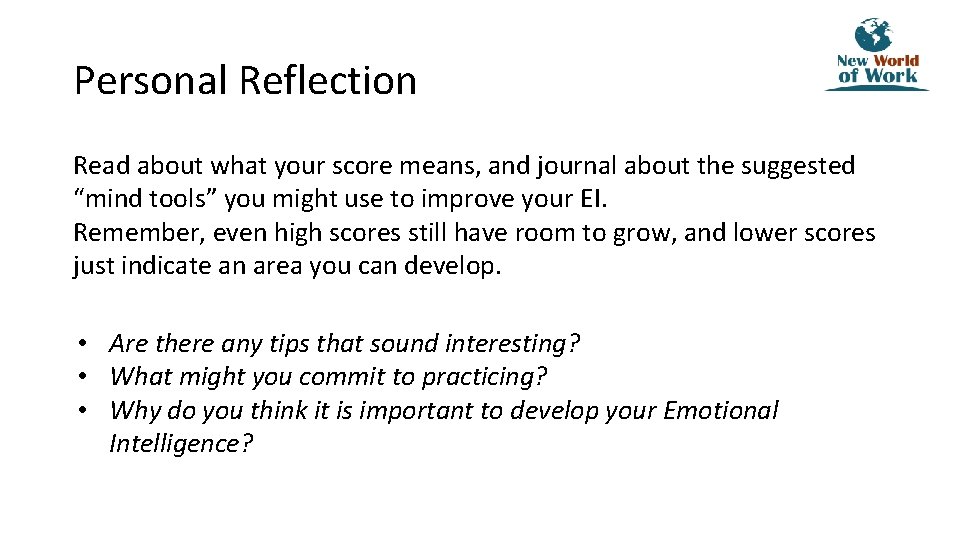 Personal Reflection

New World of Work

Read about what your score means, and journal about the suggested “mind tools” you might use to improve your EI.
Remember, even high scores still have room to grow, and lower scores just indicate an area you can develop.

• Are there any tips that sound interesting?
• What might you commit to practicing?
• Why do you think it is important to develop your Emotional Intelligence?